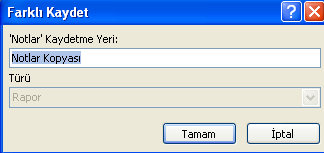 Farklı Kaydet

'Notlar' Kaydetme Yeri:

Notlar Kopyası

Türü

Rapor

Tamam

İptal